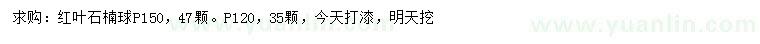 求购：红叶石楠球P150，47颗。P120，35颗，今天打漆，明天挖

www.yuanlin.com

www.yuanlin.com